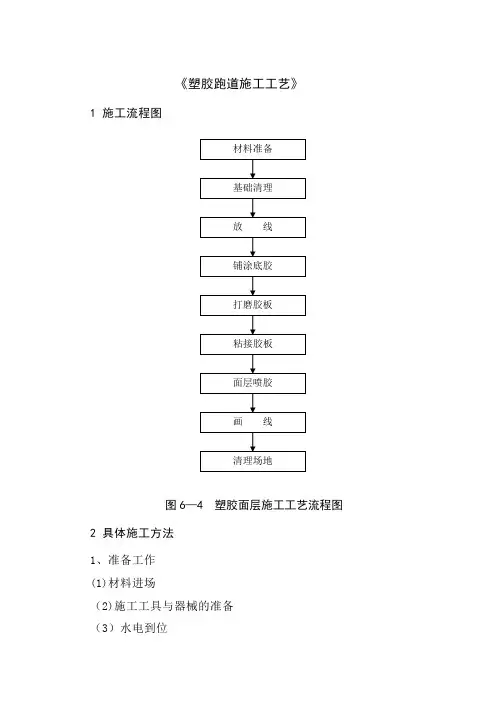 《塑胶跑道施工工艺》

1 施工流程图

材料准备

基础清理

放　　线

铺涂底胶

打磨胶板

粘接胶板

面层喷胶

画　　线

清理场地

图 6—4　塑胶面层施工工艺流程图

2 具体施工方法

1、准备工作

(1)材料进场

（2)施工工具与器械的准备

（3）水电到位